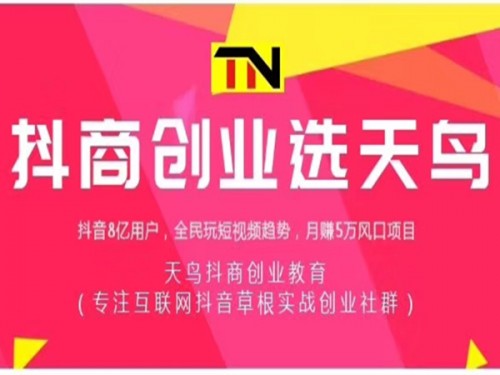 TN

抖商创业选天鸟

抖音8亿用户，全民玩短视频趋势，月赚5万风口项目

天鸟抖商创业教育
（专注互联网抖音草根实战创业社群）